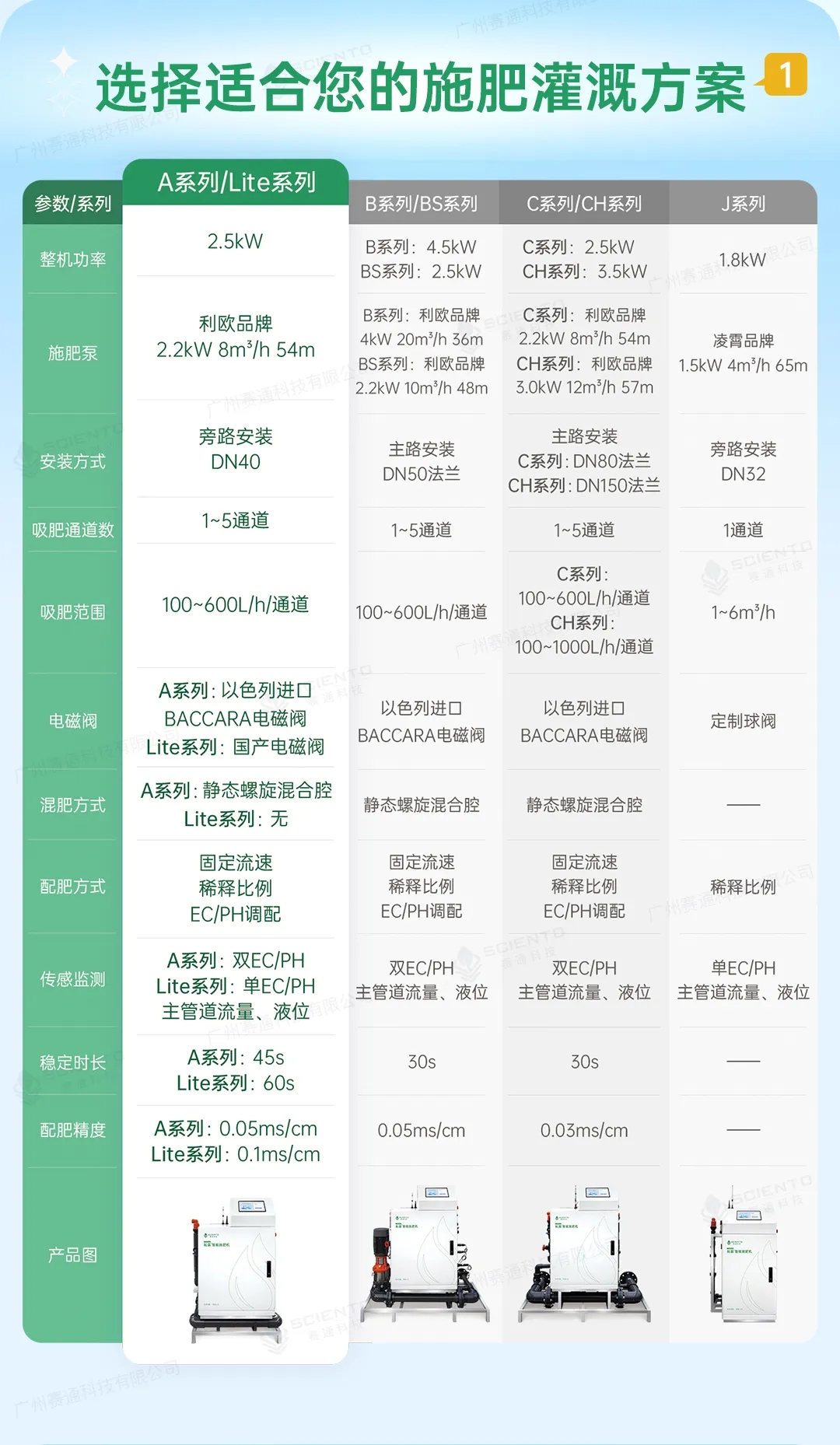 选择适合您的施肥灌溉方案 1

| 参数/系列 | A系列/Lite系列 | B系列/BS系列 | C系列/CH系列 | J系列 |
|---|---|---|---|---|
| 整机功率 | 2.5kW | B系列：4.5kW BS系列：2.5kW | C系列：2.5kW CH系列：3.5kW | 1.8kW |
| 施肥泵 | 利欧品牌 2.2kW 8m³/h 54m | B系列：利欧品牌 4kW 20m³/h 36m BS系列：利欧品牌 2.2kW 10m³/h 48m | C系列：利欧品牌 2.2kW 8m³/h 54m CH系列：利欧品牌 3.0kW 12m³/h 57m | 凌霄品牌 1.5kW 4m³/h 65m |
| 安装方式 | 旁路安装 DN40 | 主路安装 DN50法兰 | 主路安装 C系列：DN80法兰 CH系列：DN150法兰 | 旁路安装 DN32 |
| 吸肥通道数 | 1~5通道 | 1~5通道 | 1~5通道 | 1通道 |
| 吸肥范围 | 100~600L/h/通道 | 100~600L/h/通道 | C系列：100~600L/h/通道 CH系列：100~1000L/h/通道 | 1~6m³/h |
| 电磁阀 | A系列：以色列进口 BACCARA电磁阀 Lite系列：国产电磁阀 | 以色列进口 BACCARA电磁阀 | 以色列进口 BACCARA电磁阀 | 定制球阀 |
| 混肥方式 | A系列：静态螺旋混合腔 Lite系列：无 | 静态螺旋混合腔 | 静态螺旋混合腔 | —— |
| 配肥方式 | 固定流速 稀释比例 EC/PH调配 | 固定流速 稀释比例 EC/PH调配 | 固定流速 稀释比例 EC/PH调配 | 稀释比例 |
| 传感监测 | A系列：双EC/PH Lite系列：单EC/PH 主管道流量、液位 | 双EC/PH 主管道流量、液位 | 双EC/PH 主管道流量、液位 | 单EC/PH 主管道流量、液位 |
| 稳定时长 | A系列：45s Lite系列：60s | 30s | 30s | —— |
| 配肥精度 | A系列：0.05ms/cm Lite系列：0.1ms/cm | 0.05ms/cm | 0.03ms/cm | —— |
| 产品图 | | | | |

广州赛通科技有限公司 SCIENTO 赛通科技